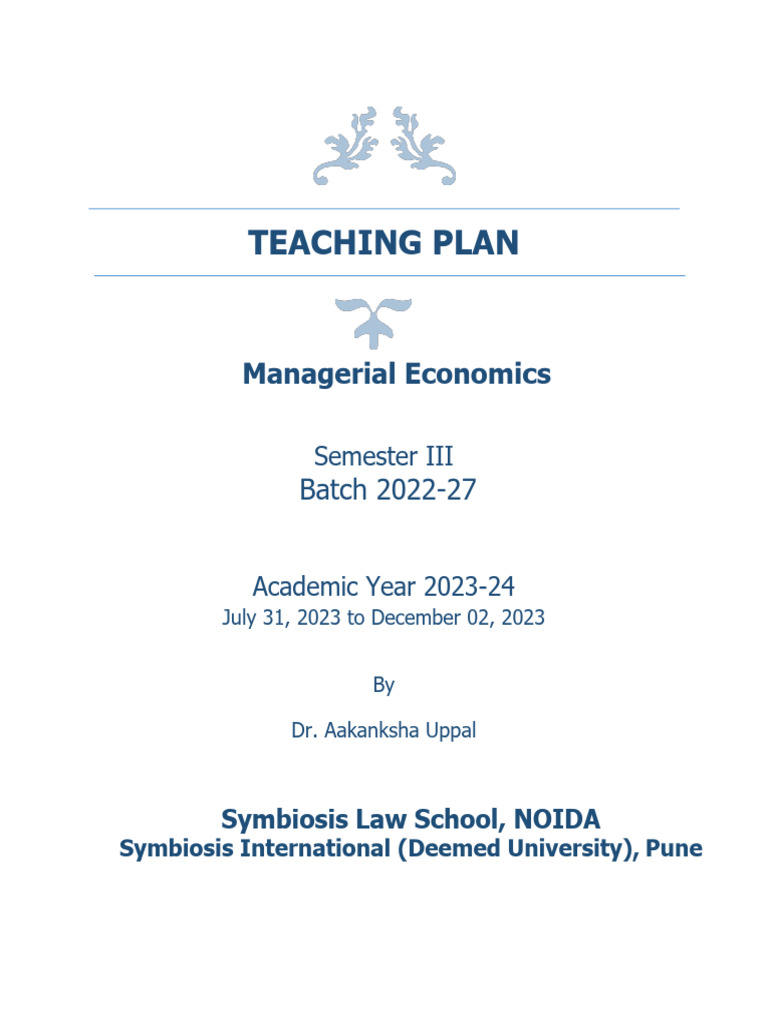 TEACHING PLAN

Managerial Economics

Semester III
Batch 2022-27

Academic Year 2023-24
July 31, 2023 to December 02, 2023

By

Dr. Aakanksha Uppal

Symbiosis Law School, NOIDA
Symbiosis International (Deemed University), Pune